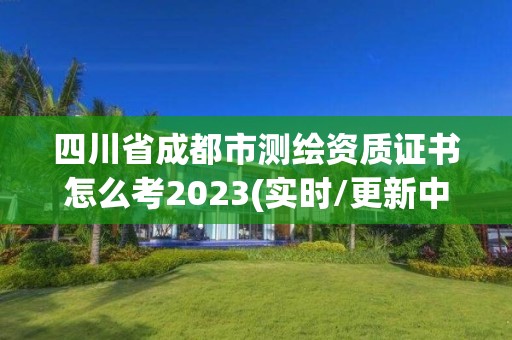 四川省成都市测绘资质证书怎么考2023(实时/更新中